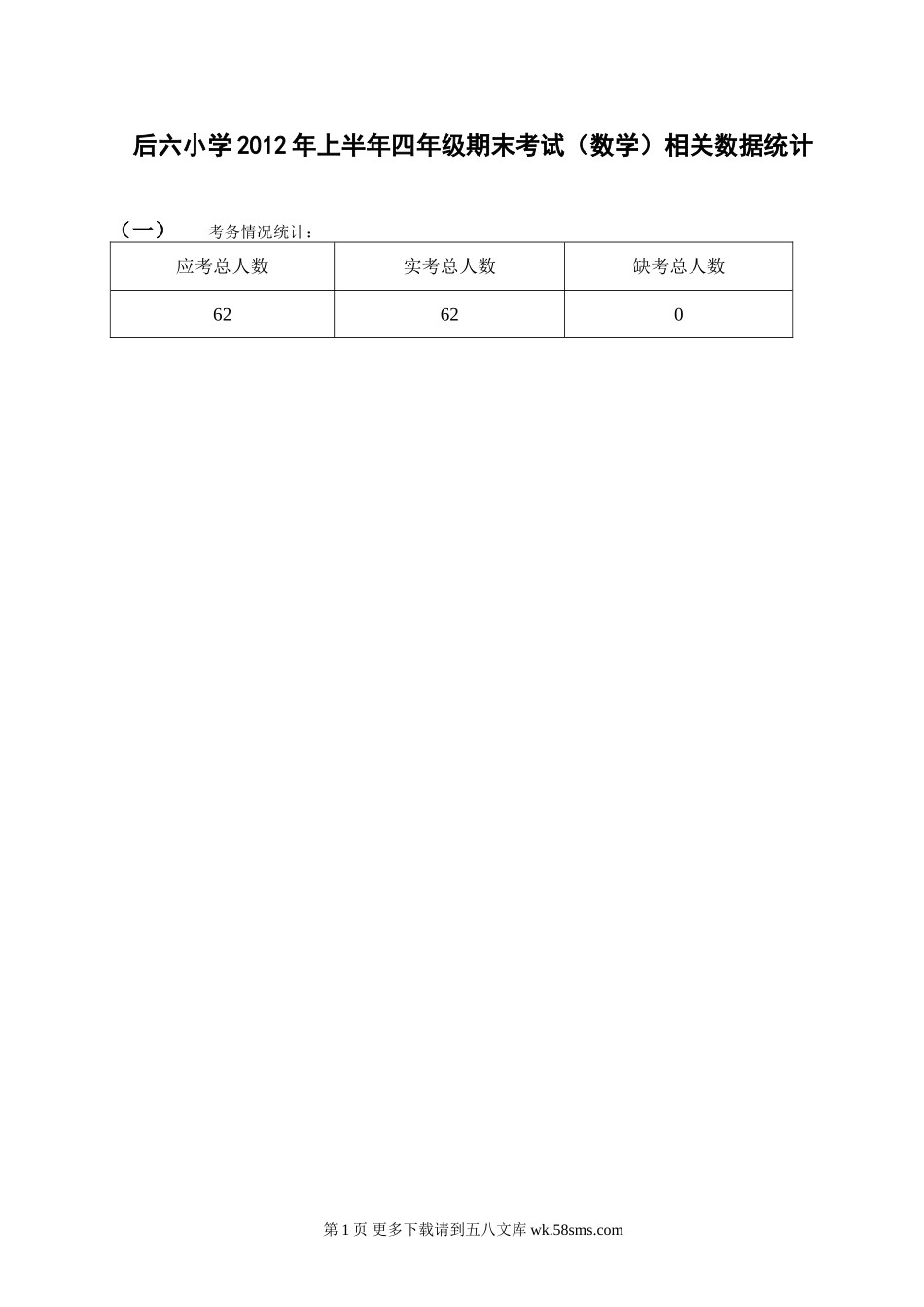 后六小学2012年上半年四年级期末考试（数学）相关数据统计

（一） 考务情况统计：

| 应考总人数 | 实考总人数 | 缺考总人数 |
|---|---|---|
| 62 | 62 | 0 |

第1页 更多下载请到五八文库wk.58sms.com